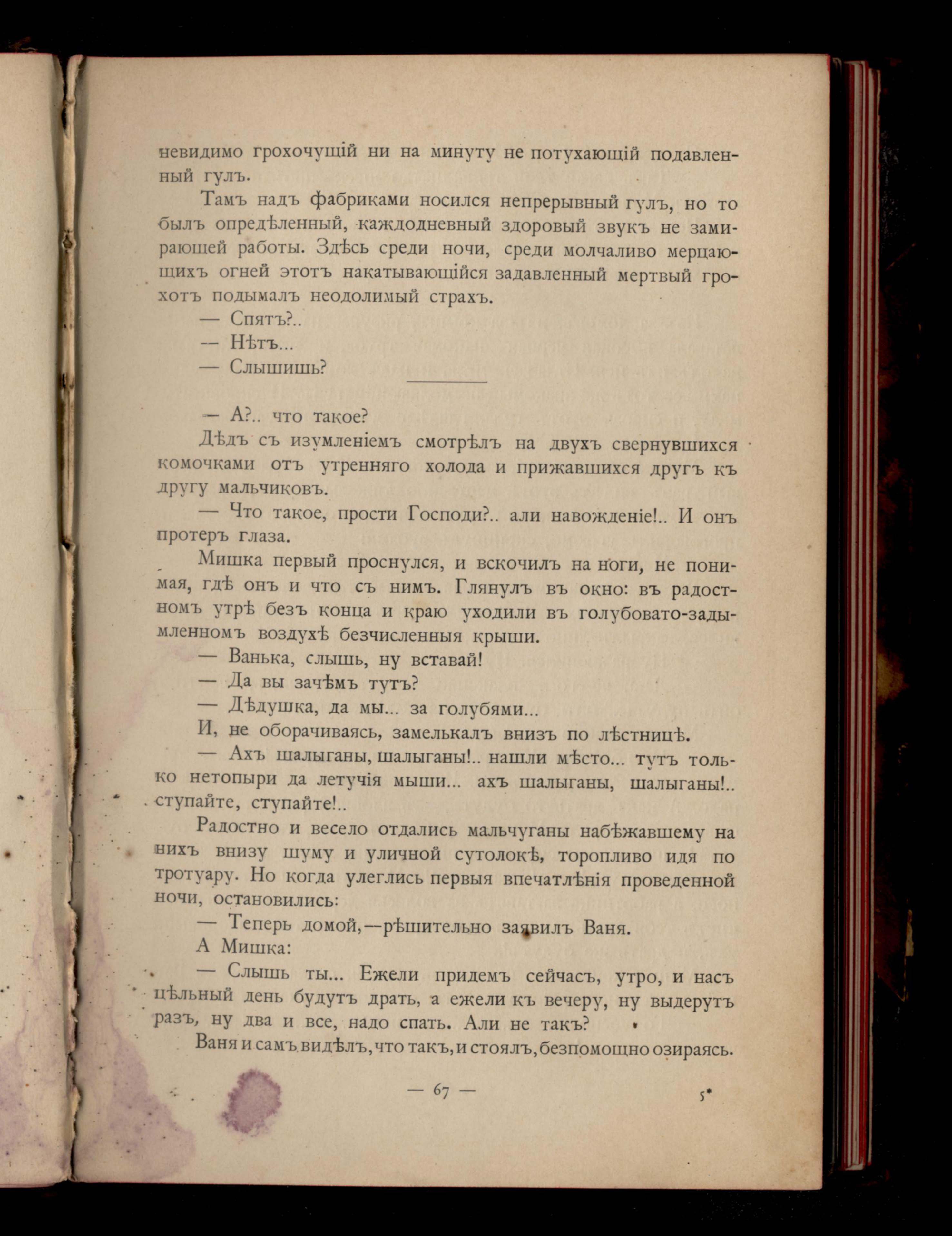 невидимо грохочущій ни на минуту не потухающій подавленный гулъ.

Тамъ надъ фабриками носился непрерывный гулъ, но то былъ опредѣленный, каждодневный здоровый звукъ не замирающей работы. Здѣсь среди ночи, среди молчаливо мерцающихъ огней этотъ накатывающійся задавленный мертвый грохотъ подымалъ неодолимый страхъ.

— Спятъ?..

— Нѣтъ...

— Слышишь?

— А?.. что такое?

Дѣдъ съ изумленіемъ смотрѣлъ на двухъ свернувшихся комочками отъ утренняго холода и прижавшихся другъ къ другу мальчиковъ.

— Что такое, прости Господи?.. али навожденіе!.. И онъ протеръ глаза.

Мишка первый проснулся, и вскочилъ на ноги, не понимая, гдѣ онъ и что съ нимъ. Глянулъ въ окно: въ радостномъ утрѣ безъ конца и краю уходили въ голубовато-задымленномъ воздухѣ безчисленныя крыши.

— Ванька, слышь, ну вставай!

— Да вы зачѣмъ тутъ?

— Дѣдушка, да мы... за голубями...

И, не оборачиваясь, замелькалъ внизъ по лѣстницѣ.

— Ахъ шалыганы, шалыганы!.. нашли мѣсто... тутъ только нетопыри да летучія мыши... ахъ шалыганы, шалыганы!.. ступайте, ступайте!..

Радостно и весело отдались мальчуганы набѣжавшему на нихъ внизу шуму и уличной сутолокѣ, торопливо идя по тротуару. Но когда улеглись первыя впечатлѣнія проведенной ночи, остановились:

— Теперь домой,—рѣшительно заявилъ Ваня.

А Мишка:

— Слышь ты... Ежели придемъ сейчасъ, утро, и насъ цѣльный день будутъ драть, а ежели къ вечеру, ну выдерутъ разъ, ну два и все, надо спать. Али не такъ?

Ваня и самъ видѣлъ, что такъ, и стоялъ, безпомощно озираясь.

— 67 — 5*